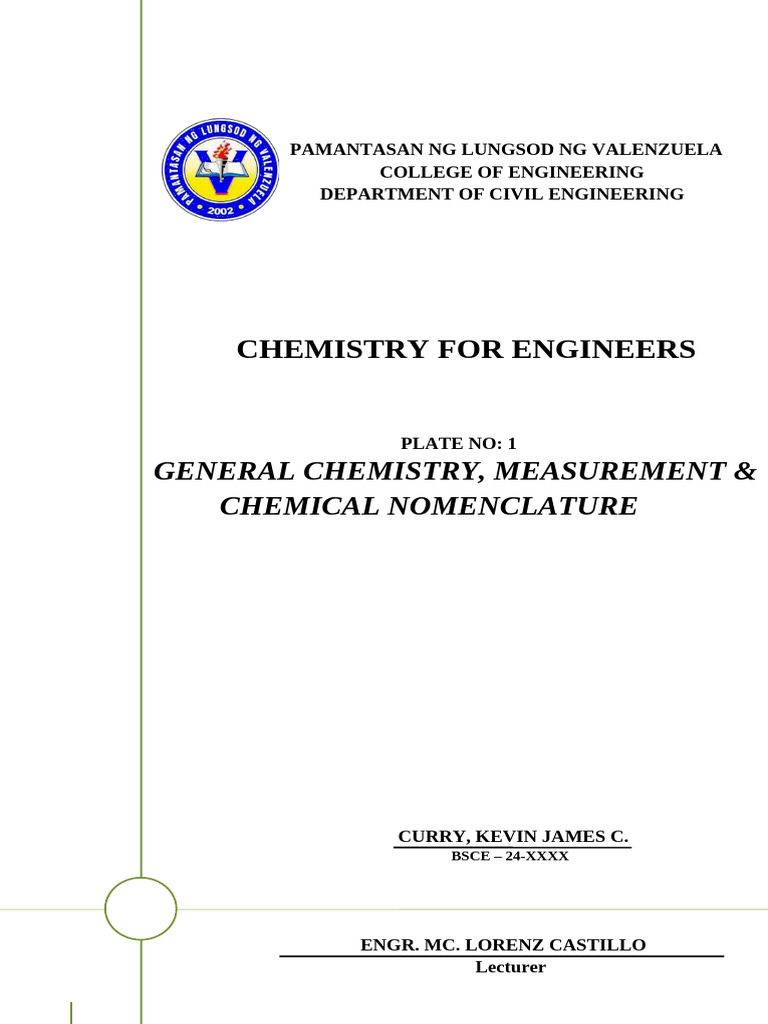 PAMANTASAN NG LUNGSOD NG VALENZUELA
2002

PAMANTASAN NG LUNGSOD NG VALENZUELA
COLLEGE OF ENGINEERING
DEPARTMENT OF CIVIL ENGINEERING

CHEMISTRY FOR ENGINEERS

PLATE NO: 1
GENERAL CHEMISTRY, MEASUREMENT & CHEMICAL NOMENCLATURE

CURRY, KEVIN JAMES C.
BSCE – 24-XXXX

ENGR. MC. LORENZ CASTILLO
Lecturer